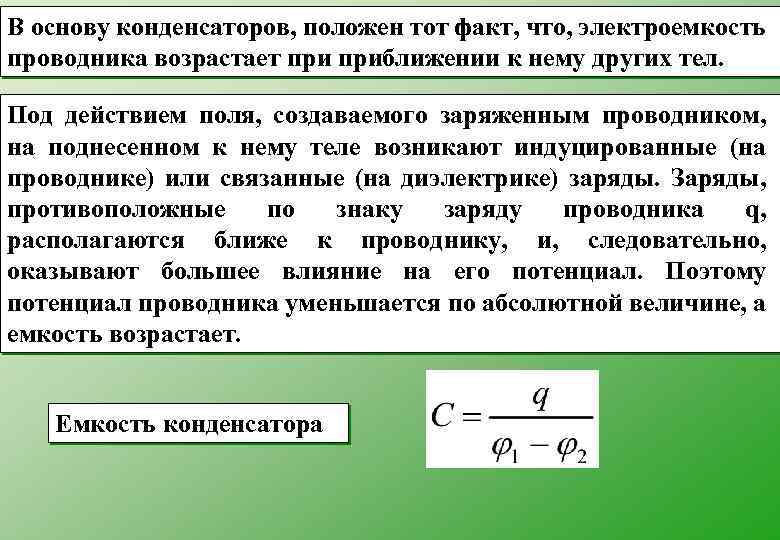 В основу конденсаторов, положен тот факт, что, электроемкость проводника возрастает при приближении к нему других тел.

Под действием поля, создаваемого заряженным проводником, на поднесенном к нему теле возникают индуцированные (на проводнике) или связанные (на диэлектрике) заряды. Заряды, противоположные по знаку заряду проводника q, располагаются ближе к проводнику, и, следовательно, оказывают большее влияние на его потенциал. Поэтому потенциал проводника уменьшается по абсолютной величине, а емкость возрастает.

Емкость конденсатора

$C = \frac{q}{\varphi_1 - \varphi_2}$